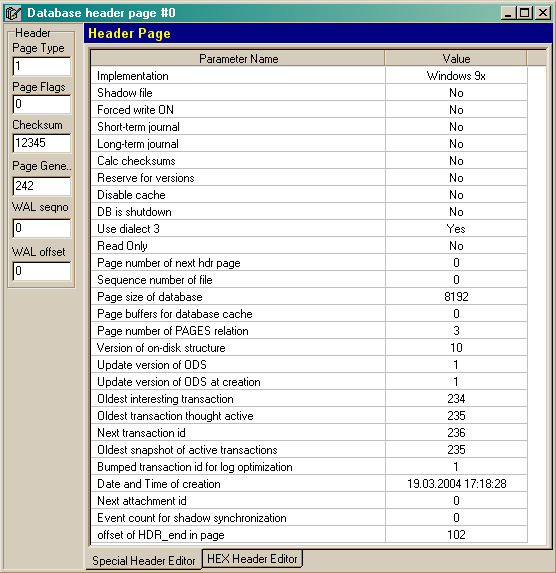 Database header page #0

Header
Page Type
1
Page Flags
0
Checksum
12345
Page Gene..
242
WAL seqno
0
WAL offset
0

Header Page

| Parameter Name | Value |
|---|---|
| Implementation | Windows 9x |
| Shadow file | No |
| Forced write ON | No |
| Short-term journal | No |
| Long-term journal | No |
| Calc checksums | No |
| Reserve for versions | No |
| Disable cache | No |
| DB is shutdown | No |
| Use dialect 3 | Yes |
| Read Only | No |
| Page number of next hdr page | 0 |
| Sequence number of file | 0 |
| Page size of database | 8192 |
| Page buffers for database cache | 0 |
| Page number of PAGES relation | 3 |
| Version of on-disk structure | 10 |
| Update version of ODS | 1 |
| Update version of ODS at creation | 1 |
| Oldest interesting transaction | 234 |
| Oldest transaction thought active | 235 |
| Next transaction id | 236 |
| Oldest snapshot of active transactions | 235 |
| Bumped transaction id for log optimization | 1 |
| Date and Time of creation | 19.03.2004 17:18:28 |
| Next attachment id | 0 |
| Event count for shadow synchronization | 0 |
| offset of HDR_end in page | 102 |

Special Header Editor
HEX Header Editor